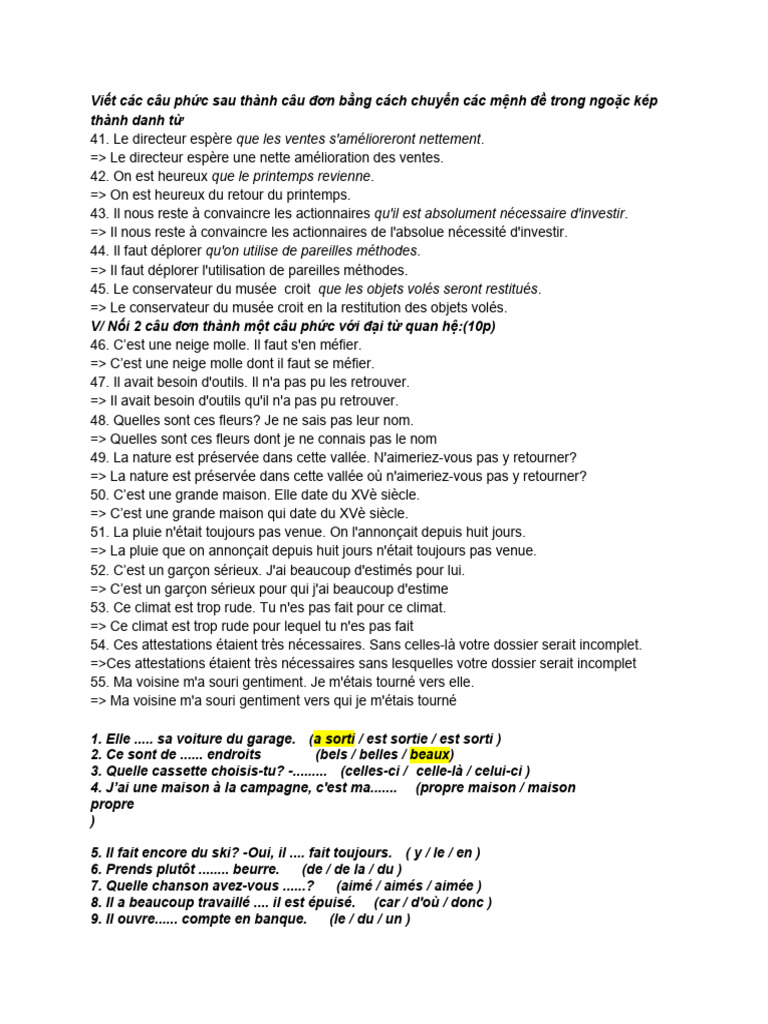 Viết các câu phức sau thành câu đơn bằng cách chuyển các mệnh đề trong ngoặc kép thành danh từ
41. Le directeur espère que les ventes s'amélioreront nettement.
=> Le directeur espère une nette amélioration des ventes.
42. On est heureux que le printemps revienne.
=> On est heureux du retour du printemps.
43. Il nous reste à convaincre les actionnaires qu'il est absolument nécessaire d'investir.
=> Il nous reste à convaincre les actionnaires de l'absolue nécessité d'investir.
44. Il faut déplorer qu'on utilise de pareilles méthodes.
=> Il faut déplorer l'utilisation de pareilles méthodes.
45. Le conservateur du musée croit que les objets volés seront restitués.
=> Le conservateur du musée croit en la restitution des objets volés.
V/ Nối 2 câu đơn thành một câu phức với đại từ quan hệ:(10p)
46. C'est une neige molle. Il faut s'en méfier.
=> C'est une neige molle dont il faut se méfier.
47. Il avait besoin d'outils. Il n'a pas pu les retrouver.
=> Il avait besoin d'outils qu'il n'a pas pu retrouver.
48. Quelles sont ces fleurs? Je ne sais pas leur nom.
=> Quelles sont ces fleurs dont je ne connais pas le nom
49. La nature est préservée dans cette vallée. N'aimeriez-vous pas y retourner?
=> La nature est préservée dans cette vallée où n'aimeriez-vous pas y retourner?
50. C'est une grande maison. Elle date du XVè siècle.
=> C'est une grande maison qui date du XVè siècle.
51. La pluie n'était toujours pas venue. On l'annonçait depuis huit jours.
=> La pluie que on annonçait depuis huit jours n'était toujours pas venue.
52. C'est un garçon sérieux. J'ai beaucoup d'estimés pour lui.
=> C'est un garçon sérieux pour qui j'ai beaucoup d'estime
53. Ce climat est trop rude. Tu n'es pas fait pour ce climat.
=> Ce climat est trop rude pour lequel tu n'es pas fait
54. Ces attestations étaient très nécessaires. Sans celles-là votre dossier serait incomplet.
=>Ces attestations étaient très nécessaires sans lesquelles votre dossier serait incomplet
55. Ma voisine m'a souri gentiment. Je m'étais tourné vers elle.
=> Ma voisine m'a souri gentiment vers qui je m'étais tourné

1. Elle ..... sa voiture du garage. (a sorti / est sortie / est sorti )
2. Ce sont de ...... endroits (bels / belles / beaux)
3. Quelle cassette choisis-tu? -......... (celles-ci / celle-là / celui-ci )
4. J'ai une maison à la campagne, c'est ma....... (propre maison / maison propre
)

5. Il fait encore du ski? -Oui, il .... fait toujours. ( y / le / en )
6. Prends plutôt ........ beurre. (de / de la / du )
7. Quelle chanson avez-vous ......? (aimé / aimés / aimée )
8. Il a beaucoup travaillé .... il est épuisé. (car / d'où / donc )
9. Il ouvre...... compte en banque. (le / du / un )